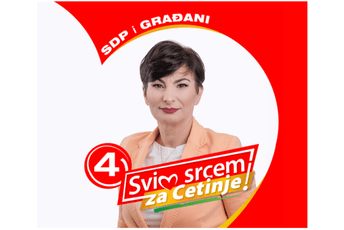 SDP i GRAĐANI

4

Svim srcem za Cetinje!